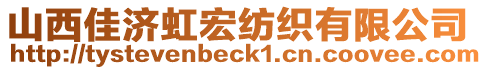 山西佳济虹宏纺织有限公司
http://tystevenbeck1.cn.coovee.com